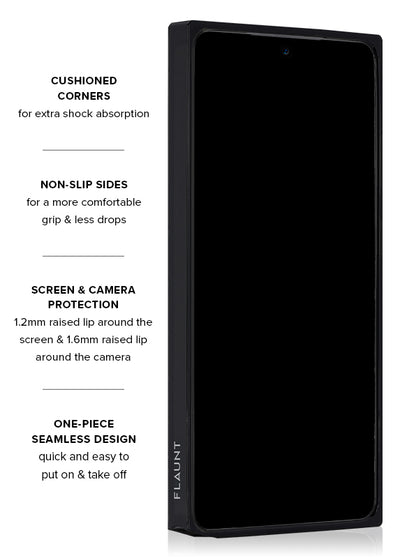 CUSHIONED CORNERS
for extra shock absorption

NON-SLIP SIDES
for a more comfortable grip & less drops

SCREEN & CAMERA PROTECTION
1.2mm raised lip around the screen & 1.6mm raised lip around the camera

ONE-PIECE SEAMLESS DESIGN
quick and easy to put on & take off

FLAUNT